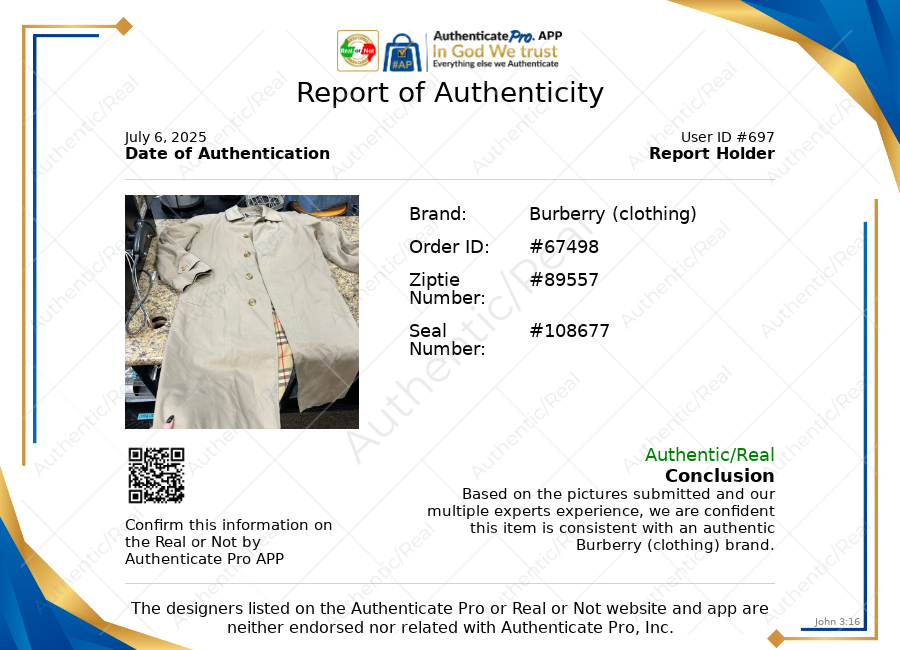 AuthenticatePro. APP
In God We trust
Everything else we Authenticate

Report of Authenticity

July 6, 2025
Date of Authentication

User ID #697
Report Holder

Brand: Burberry (clothing)

Order ID: #67498

Ziptie Number: #89557

Seal Number: #108677

Confirm this information on the Real or Not by Authenticate Pro APP

Authentic/Real
Conclusion
Based on the pictures submitted and our multiple experts experience, we are confident this item is consistent with an authentic Burberry (clothing) brand.

The designers listed on the Authenticate Pro or Real or Not website and app are neither endorsed nor related with Authenticate Pro, Inc.

John 3:16

Authentic/Real